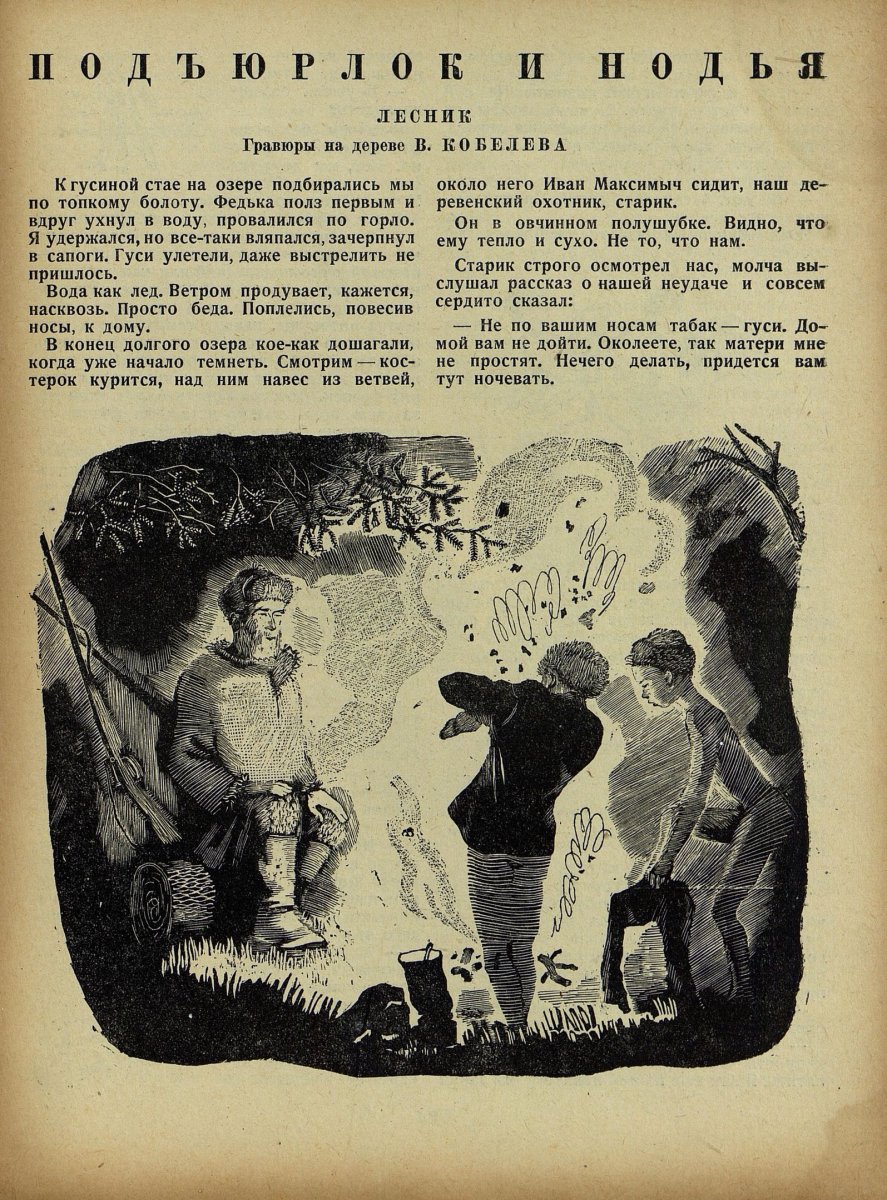 ПОДЪЮРЛОК И НОДЬЯ

ЛЕСНИК

Гравюры на дереве В. КОБЕЛЕВА

К гусиной стае на озере подбирались мы по топкому болоту. Федька полз первым и вдруг ухнул в воду, провалился по горло. Я удержался, но все-таки вляпался, зачерпнул в сапоги. Гуси улетели, даже выстрелить не пришлось.

Вода как лед. Ветром продувает, кажется, насквозь. Просто беда. Поплелись, повесив носы, к дому.

В конец долгого озера кое-как дошагали, когда уже начало темнеть. Смотрим — костерок курится, над ним навес из ветвей, около него Иван Максимыч сидит, наш деревенский охотник, старик.

Он в овчинном полушубке. Видно, что ему тепло и сухо. Не то, что нам.

Старик строго осмотрел нас, молча выслушал рассказ о нашей неудаче и совсем сердито сказал:

— Не по вашим носам табак — гуси. Домой вам не дойти. Околеете, так матери мне не простят. Нечего делать, придется вам тут ночевать.